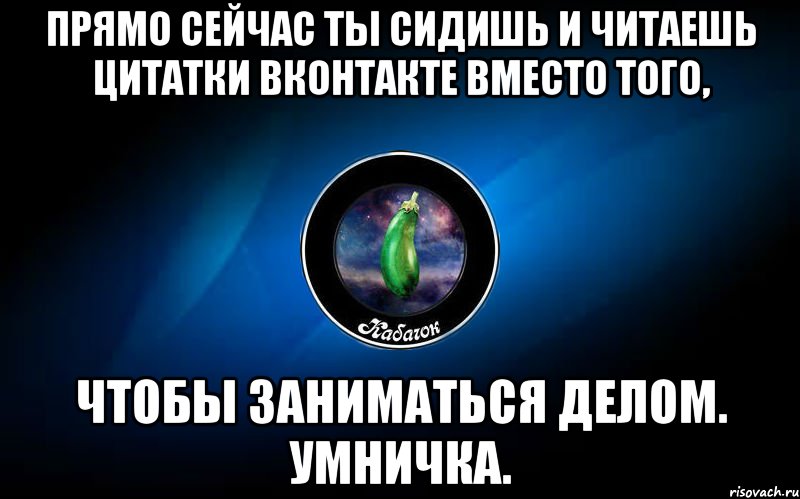 ПРЯМО СЕЙЧАС ТЫ СИДИШЬ И ЧИТАЕШЬ ЦИТАТКИ ВКОНТАКТЕ ВМЕСТО ТОГО,

Кабачок

ЧТОБЫ ЗАНИМАТЬСЯ ДЕЛОМ. УМНИЧКА.

risovach.ru